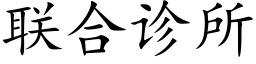 联合诊所